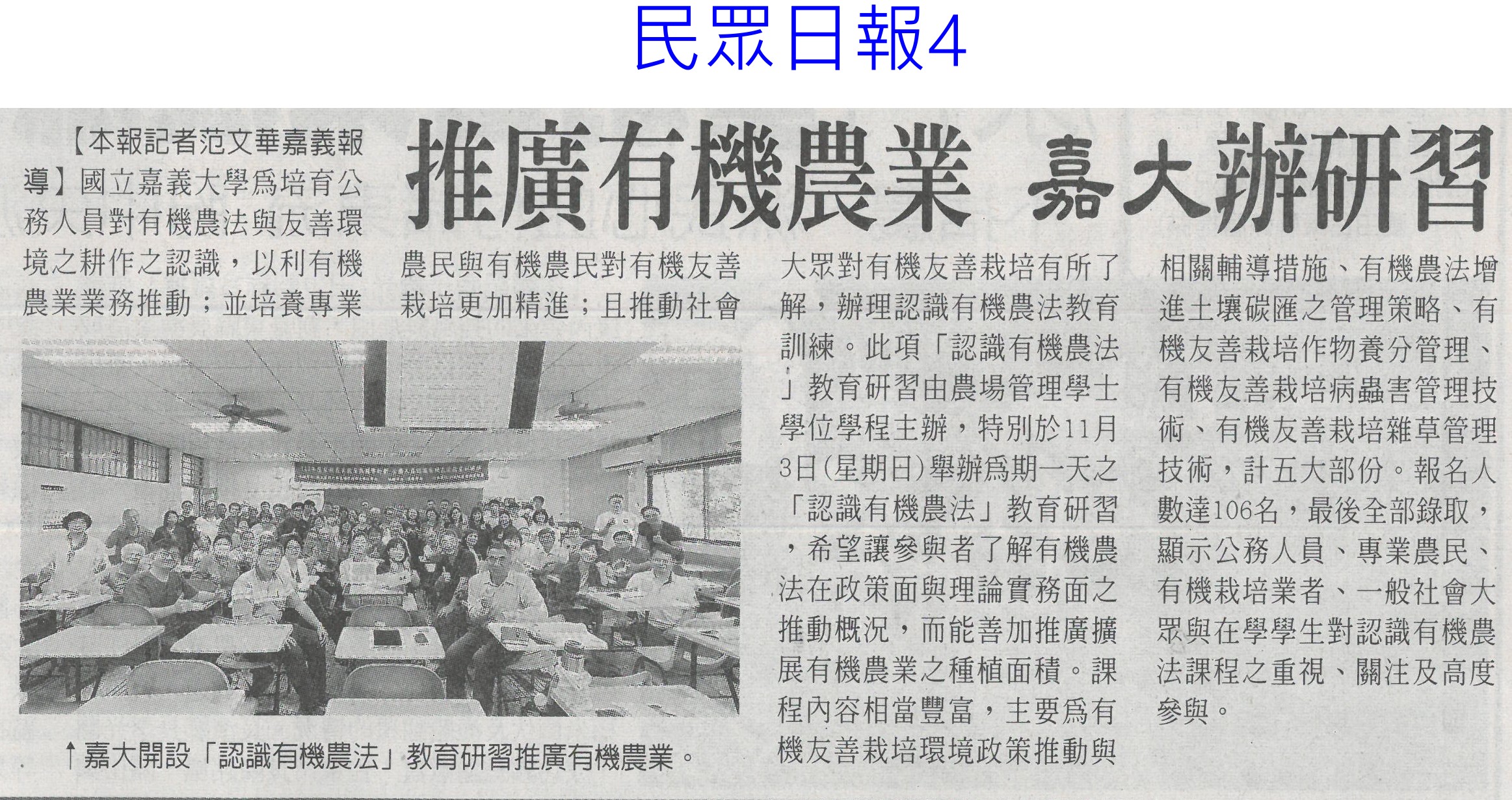 民眾日報4

推廣有機農業 嘉大辦研習

【本報記者范文華嘉義報導】國立嘉義大學為培育公務人員對有機農法與友善環境之耕作之認識，以利有機農業業務推動；並培養專業農民與有機農民對有機友善栽培更加精進；且推動社會大眾對有機友善栽培有所了解，辦理認識有機農法教育訓練。此項「認識有機農法」教育研習由農場管理學士學位學程主辦，特別於11月3日(星期日)舉辦為期一天之「認識有機農法」教育研習，希望讓參與者了解有機農法在政策面與理論實務面之推動概況，而能善加推廣擴展有機農業之種植面積。課程內容相當豐富，主要為有機友善栽培環境政策推動與相關輔導措施、有機農法增進土壤碳匯之管理策略、有機友善栽培作物養分管理、有機友善栽培病蟲害管理技術、有機友善栽培雜草管理技術，計五大部份。報名人數達106名，最後全部錄取，顯示公務人員、專業農民、有機栽培業者、一般社會大眾與在學學生對認識有機農法課程之重視、關注及高度參與。

↑嘉大開設「認識有機農法」教育研習推廣有機農業。